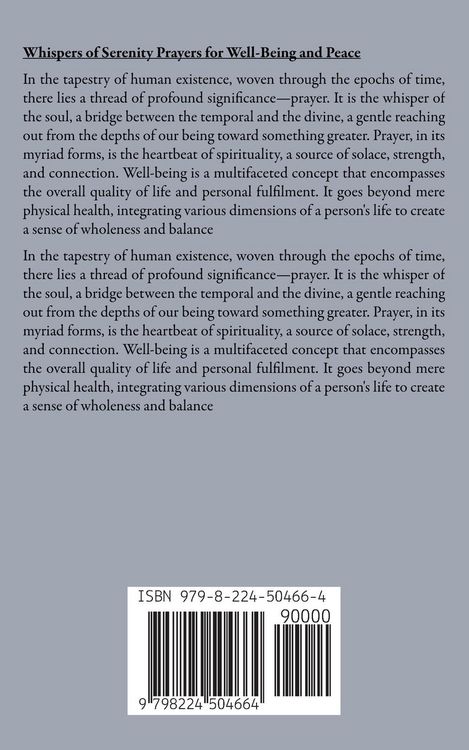 Whispers of Serenity Prayers for Well-Being and Peace

In the tapestry of human existence, woven through the epochs of time, there lies a thread of profound significance—prayer. It is the whisper of the soul, a bridge between the temporal and the divine, a gentle reaching out from the depths of our being toward something greater. Prayer, in its myriad forms, is the heartbeat of spirituality, a source of solace, strength, and connection. Well-being is a multifaceted concept that encompasses the overall quality of life and personal fulfilment. It goes beyond mere physical health, integrating various dimensions of a person's life to create a sense of wholeness and balance

In the tapestry of human existence, woven through the epochs of time, there lies a thread of profound significance—prayer. It is the whisper of the soul, a bridge between the temporal and the divine, a gentle reaching out from the depths of our being toward something greater. Prayer, in its myriad forms, is the heartbeat of spirituality, a source of solace, strength, and connection. Well-being is a multifaceted concept that encompasses the overall quality of life and personal fulfilment. It goes beyond mere physical health, integrating various dimensions of a person's life to create a sense of wholeness and balance

ISBN 979-8-224-50466-4

90000

9 798224 504664